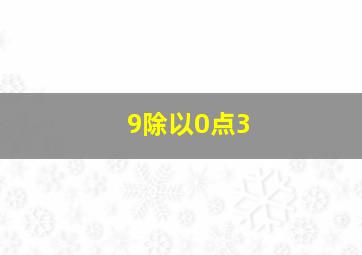 9除以0点3